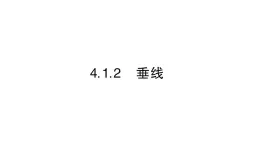 4.1.2　垂线